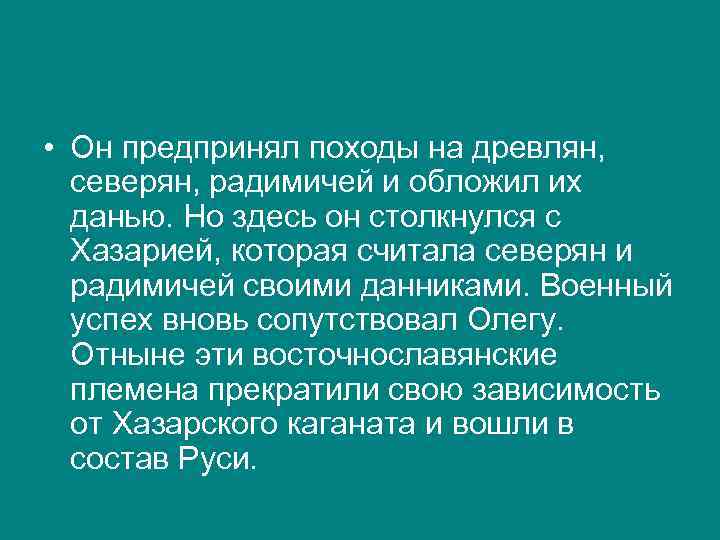 • Он предпринял походы на древлян, северян, радимичей и обложил их данью. Но здесь он столкнулся с Хазарией, которая считала северян и радимичей своими данниками. Военный успех вновь сопутствовал Олегу. Отныне эти восточнославянские племена прекратили свою зависимость от Хазарского каганата и вошли в состав Руси.